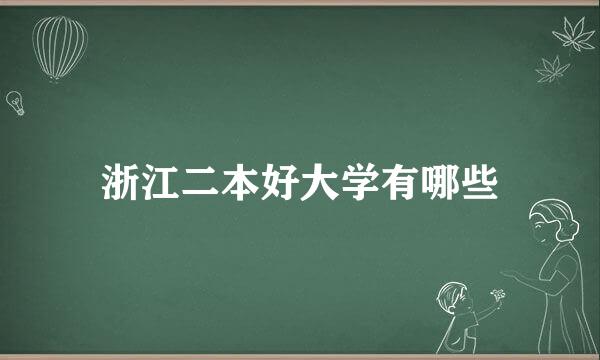 浙江二本好大学有哪些